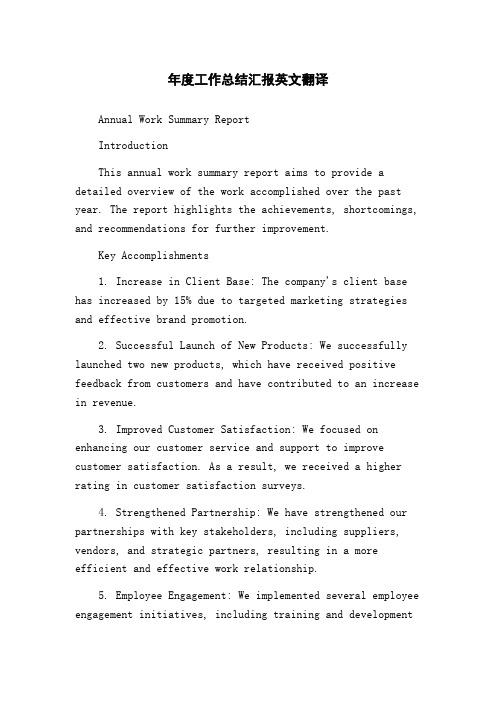 年度工作总结汇报英文翻译

Annual Work Summary Report

Introduction

This annual work summary report aims to provide a detailed overview of the work accomplished over the past year. The report highlights the achievements, shortcomings, and recommendations for further improvement.

Key Accomplishments

1. Increase in Client Base: The company's client base has increased by 15% due to targeted marketing strategies and effective brand promotion.

2. Successful Launch of New Products: We successfully launched two new products, which have received positive feedback from customers and have contributed to an increase in revenue.

3. Improved Customer Satisfaction: We focused on enhancing our customer service and support to improve customer satisfaction. As a result, we received a higher rating in customer satisfaction surveys.

4. Strengthened Partnership: We have strengthened our partnerships with key stakeholders, including suppliers, vendors, and strategic partners, resulting in a more efficient and effective work relationship.

5. Employee Engagement: We implemented several employee engagement initiatives, including training and development